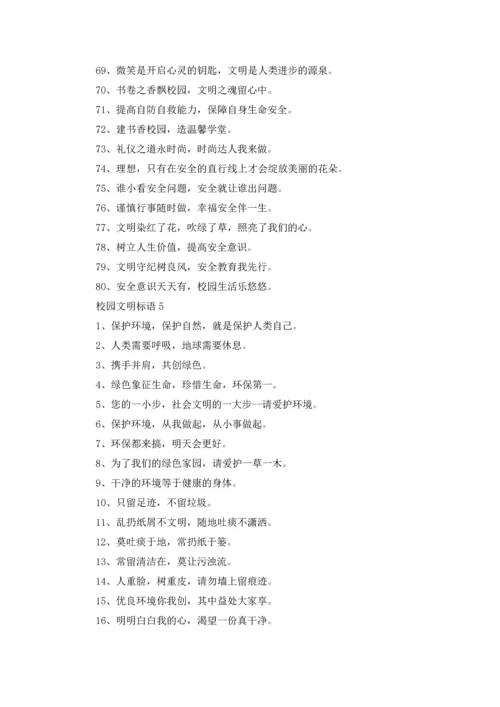 69、微笑是开启心灵的钥匙，文明是人类进步的源泉。

70、书卷之香飘校园，文明之魂留心中。

71、提高自防自救能力，保障自身生命安全。

72、建书香校园，造温馨学堂。

73、礼仪之道永时尚，时尚达人我来做。

74、理想，只有在安全的直行线上才会绽放美丽的花朵。

75、谁小看安全问题，安全就让谁出问题。

76、谨慎行事随时做，幸福安全伴一生。

77、文明染红了花，吹绿了草，照亮了我们的心。

78、树立人生价值，提高安全意识。

79、文明守纪树良风，安全教育我先行。

80、安全意识天天有，校园生活乐悠悠。

校园文明标语 5

1、保护环境，保护自然，就是保护人类自己。

2、人类需要呼吸，地球需要休息。

3、携手并肩，共创绿色。

4、绿色象征生命，珍惜生命，环保第一。

5、您的一小步，社会文明的一大步--请爱护环境。

6、保护环境，从我做起，从小事做起。

7、环保都来搞，明天会更好。

8、为了我们的绿色家园，请爱护一草一木。

9、干净的环境等于健康的身体。

10、只留足迹，不留垃圾。

11、乱扔纸屑不文明，随地吐痰不潇洒。

12、莫吐痰于地，常扔纸于篓。

13、常留清洁在，莫让污浊流。

14、人重脸，树重皮，请勿墙上留痕迹。

15、优良环境你我创，其中益处大家享。

16、明明白白我的心，渴望一份真干净。